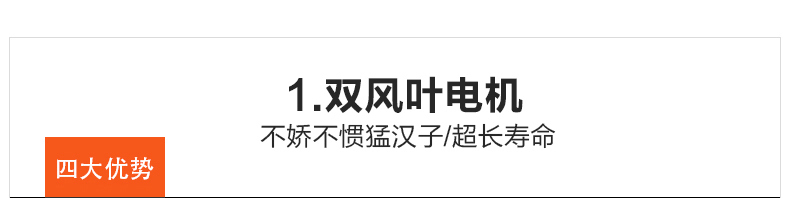 1.双风叶电机
不娇不惯猛汉子/超长寿命

四大优势